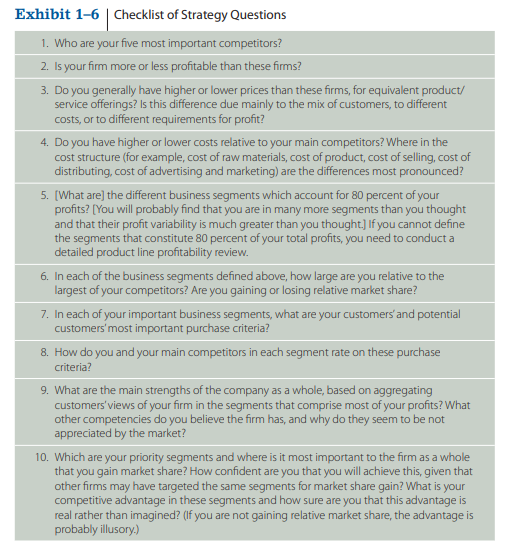 Exhibit 1–6 | Checklist of Strategy Questions

1. Who are your five most important competitors?

2. Is your firm more or less profitable than these firms?

3. Do you generally have higher or lower prices than these firms, for equivalent product/service offerings? Is this difference due mainly to the mix of customers, to different costs, or to different requirements for profit?

4. Do you have higher or lower costs relative to your main competitors? Where in the cost structure (for example, cost of raw materials, cost of product, cost of selling, cost of distributing, cost of advertising and marketing) are the differences most pronounced?

5. [What are] the different business segments which account for 80 percent of your profits? [You will probably find that you are in many more segments than you thought and that their profit variability is much greater than you thought.] If you cannot define the segments that constitute 80 percent of your total profits, you need to conduct a detailed product line profitability review.

6. In each of the business segments defined above, how large are you relative to the largest of your competitors? Are you gaining or losing relative market share?

7. In each of your important business segments, what are your customers' and potential customers' most important purchase criteria?

8. How do you and your main competitors in each segment rate on these purchase criteria?

9. What are the main strengths of the company as a whole, based on aggregating customers' views of your firm in the segments that comprise most of your profits? What other competencies do you believe the firm has, and why do they seem to be not appreciated by the market?

10. Which are your priority segments and where is it most important to the firm as a whole that you gain market share? How confident are you that you will achieve this, given that other firms may have targeted the same segments for market share gain? What is your competitive advantage in these segments and how sure are you that this advantage is real rather than imagined? (If you are not gaining relative market share, the advantage is probably illusory.)